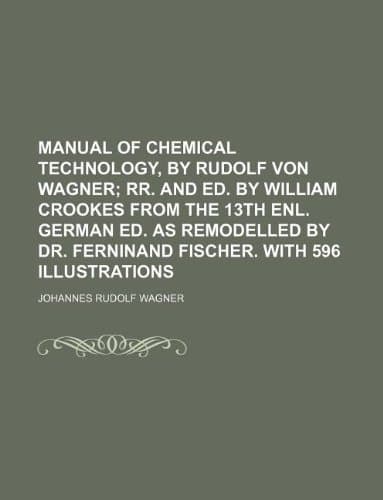 MANUAL OF CHEMICAL TECHNOLOGY, BY RUDOLF VON WAGNER; RR. AND ED. BY WILLIAM CROOKES FROM THE 13TH ENL. GERMAN ED. AS REMODELLED BY DR. FERNINAND FISCHER. WITH 596 ILLUSTRATIONS

JOHANNES RUDOLF WAGNER